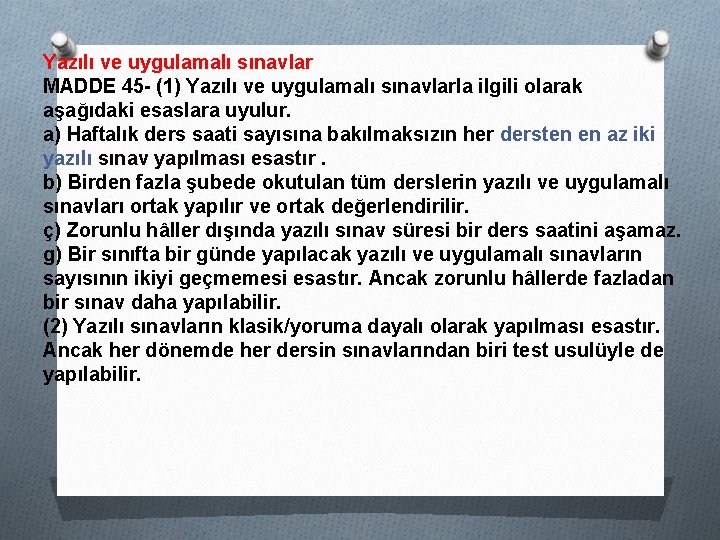 Yazılı ve uygulamalı sınavlar
MADDE 45- (1) Yazılı ve uygulamalı sınavlarla ilgili olarak aşağıdaki esaslara uyulur.
a) Haftalık ders saati sayısına bakılmaksızın her dersten en az iki yazılı sınav yapılması esastır .
b) Birden fazla şubede okutulan tüm derslerin yazılı ve uygulamalı sınavları ortak yapılır ve ortak değerlendirilir.
ç) Zorunlu hâller dışında yazılı sınav süresi bir ders saatini aşamaz.
g) Bir sınıfta bir günde yapılacak yazılı ve uygulamalı sınavların sayısının ikiyi geçmemesi esastır. Ancak zorunlu hâllerde fazladan bir sınav daha yapılabilir.
(2) Yazılı sınavların klasik/yoruma dayalı olarak yapılması esastır. Ancak her dönemde her dersin sınavlarından biri test usulüyle de yapılabilir.